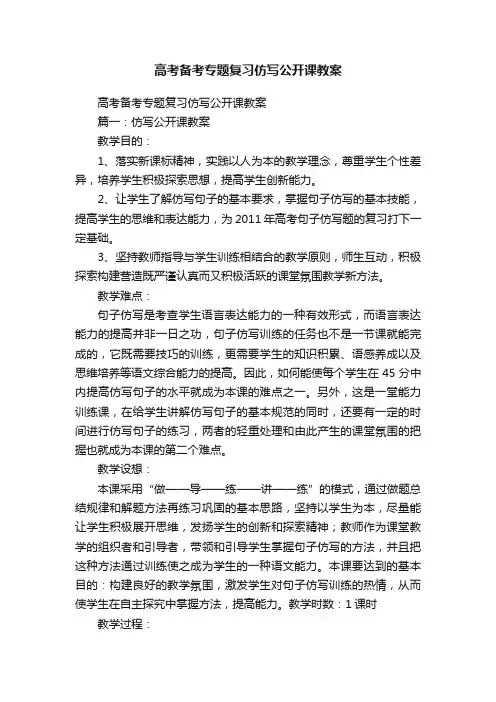 高考备考专题复习仿写公开课教案

高考备考专题复习仿写公开课教案

篇一：仿写公开课教案

教学目的：

1、落实新课标精神，实践以人为本的教学理念，尊重学生个性差异，培养学生积极探索思想，提高学生创新能力。

2、让学生了解仿写句子的基本要求，掌握句子仿写的基本技能，提高学生的思维和表达能力，为 2011 年高考句子仿写题的复习打下一定基础。

3、坚持教师指导与学生训练相结合的教学原则，师生互动，积极探索构建营造既严谨认真而又积极活跃的课堂氛围教学新方法。

教学难点：

句子仿写是考查学生语言表达能力的一种有效形式，而语言表达能力的提高并非一日之功，句子仿写训练的任务也不是一节课就能完成的，它既需要技巧的训练，更需要学生的知识积累、语感养成以及思维培养等语文综合能力的提高。因此，如何能使每个学生在 45 分中内提高仿写句子的水平就成为本课的难点之一。另外，这是一堂能力训练课，在给学生讲解仿写句子的基本规范的同时，还要有一定的时间进行仿写句子的练习，两者的轻重处理和由此产生的课堂氛围的把握也就成为本课的第二个难点。

教学设想：

本课采用“做——导——练——讲——练”的模式，通过做题总结规律和解题方法再练习巩固的基本思路，坚持以学生为本，尽量能让学生积极展开思维，发扬学生的创新和探索精神；教师作为课堂教学的组织者和引导者，带领和引导学生掌握句子仿写的方法，并且把这种方法通过训练使之成为学生的一种语文能力。本课要达到的基本目的：构建良好的教学氛围，激发学生对句子仿写训练的热情，从而使学生在自主探究中掌握方法，提高能力。教学时数：1 课时

教学过程：